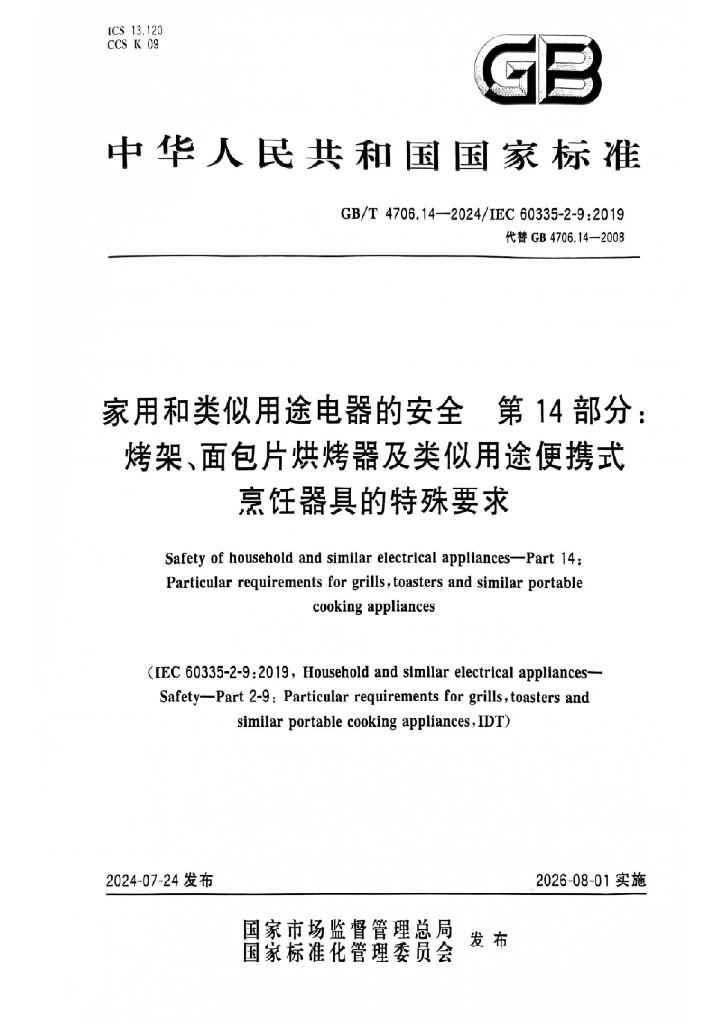 ICS 13.120
CCS K 09

GB

中华人民共和国国家标准

GB/T 4706.14—2024/IEC 60335-2-9:2019
代替 GB 4706.14—2008

家用和类似用途电器的安全　第 14 部分：烤架、面包片烘烤器及类似用途便携式烹饪器具的特殊要求

Safety of household and similar electrical appliances—Part 14: Particular requirements for grills, toasters and similar portable cooking appliances

(IEC 60335-2-9:2019, Household and similar electrical appliances—Safety—Part 2-9: Particular requirements for grills, toasters and similar portable cooking appliances, IDT)

2024-07-24 发布　　2026-08-01 实施

国家市场监督管理总局
国家标准化管理委员会　发布